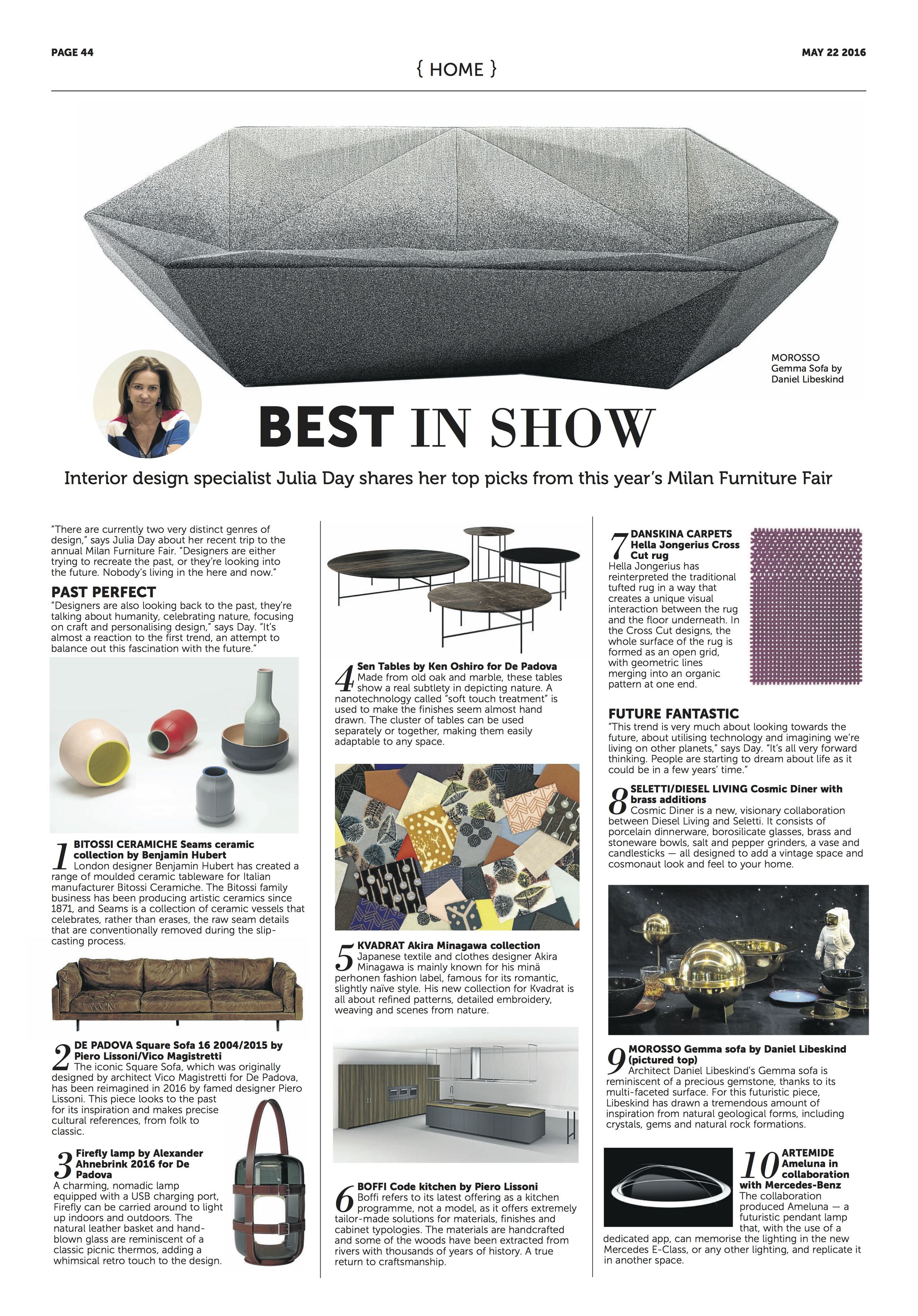 PAGE 44

{ HOME }

MAY 22 2016

MOROSSO
Gemma Sofa by
Daniel Libeskind

BEST IN SHOW

Interior design specialist Julia Day shares her top picks from this year's Milan Furniture Fair

"There are currently two very distinct genres of design," says Julia Day about her recent trip to the annual Milan Furniture Fair. "Designers are either trying to recreate the past, or they're looking into the future. Nobody's living in the here and now."

PAST PERFECT
"Designers are also looking back to the past, they're talking about humanity, celebrating nature, focusing on craft and personalising design," says Day. "It's almost a reaction to the first trend, an attempt to balance out this fascination with the future."

1 BITOSSI CERAMICHE Seams ceramic collection by Benjamin Hubert
London designer Benjamin Hubert has created a range of moulded ceramic tableware for Italian manufacturer Bitossi Ceramiche. The Bitossi family business has been producing artistic ceramics since 1871, and Seams is a collection of ceramic vessels that celebrates, rather than erases, the raw seam details that are conventionally removed during the slip-casting process.

2 DE PADOVA Square Sofa 16 2004/2015 by Piero Lissoni/Vico Magistretti
The iconic Square Sofa, which was originally designed by architect Vico Magistretti for De Padova, has been reimagined in 2016 by famed designer Piero Lissoni. This piece looks to the past for its inspiration and makes precise cultural references, from folk to classic.

3 Firefly lamp by Alexander Ahnebrink 2016 for De Padova
A charming, nomadic lamp equipped with a USB charging port, Firefly can be carried around to light up indoors and outdoors. The natural leather basket and hand-blown glass are reminiscent of a classic picnic thermos, adding a whimsical retro touch to the design.

4 Sen Tables by Ken Oshiro for De Padova
Made from old oak and marble, these tables show a real subtlety in depicting nature. A nanotechnology called "soft touch treatment" is used to make the finishes seem almost hand drawn. The cluster of tables can be used separately or together, making them easily adaptable to any space.

5 KVADRAT Akira Minagawa collection
Japanese textile and clothes designer Akira Minagawa is mainly known for his minä perhonen fashion label, famous for its romantic, slightly naïve style. His new collection for Kvadrat is all about refined patterns, detailed embroidery, weaving and scenes from nature.

6 BOFFI Code kitchen by Piero Lissoni
Boffi refers to its latest offering as a kitchen programme, not a model, as it offers extremely tailor-made solutions for materials, finishes and cabinet typologies. The materials are handcrafted and some of the woods have been extracted from rivers with thousands of years of history. A true return to craftsmanship.

7 DANSKINA CARPETS Hella Jongerius Cross Cut rug
Hella Jongerius has reinterpreted the traditional tufted rug in a way that creates a unique visual interaction between the rug and the floor underneath. In the Cross Cut designs, the whole surface of the rug is formed as an open grid, with geometric lines merging into an organic pattern at one end.

FUTURE FANTASTIC
"This trend is very much about looking towards the future, about utilising technology and imagining we're living on other planets," says Day. "It's all very forward thinking. People are starting to dream about life as it could be in a few years' time."

8 SELETTI/DIESEL LIVING Cosmic Diner with brass additions
Cosmic Diner is a new, visionary collaboration between Diesel Living and Seletti. It consists of porcelain dinnerware, borosilicate glasses, brass and stoneware bowls, salt and pepper grinders, a vase and candlesticks — all designed to add a vintage space and cosmonaut look and feel to your home.

9 MOROSSO Gemma sofa by Daniel Libeskind (pictured top)
Architect Daniel Libeskind's Gemma sofa is reminiscent of a precious gemstone, thanks to its multi-faceted surface. For this futuristic piece, Libeskind has drawn a tremendous amount of inspiration from natural geological forms, including crystals, gems and natural rock formations.

10 ARTEMIDE Ameluna in collaboration with Mercedes-Benz
The collaboration produced Ameluna — a futuristic pendant lamp that, with the use of a dedicated app, can memorise the lighting in the new Mercedes E-Class, or any other lighting, and replicate it in another space.